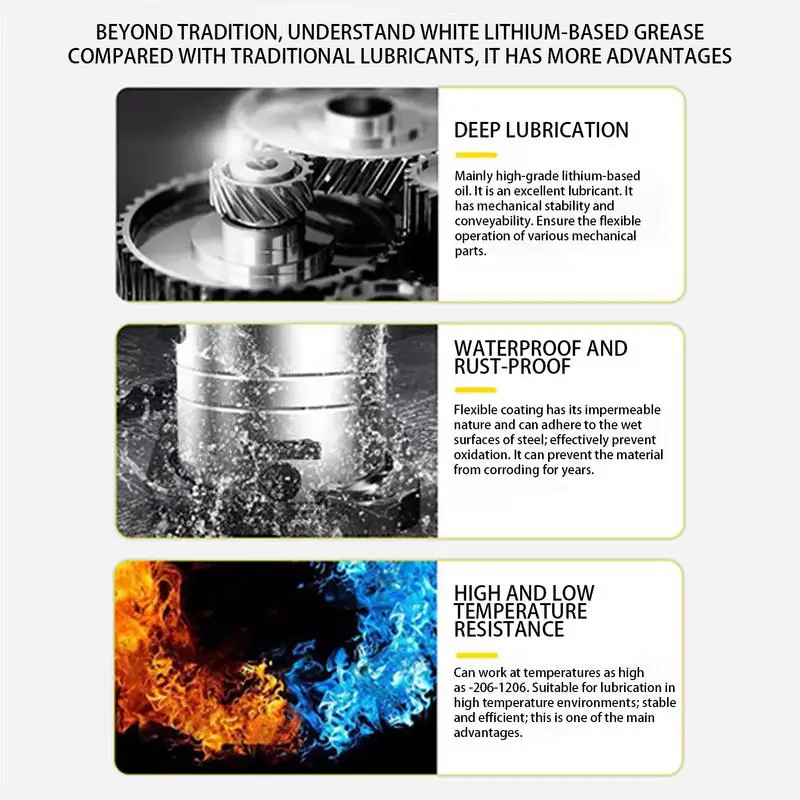 BEYOND TRADITION, UNDERSTAND WHITE LITHIUM-BASED GREASE
COMPARED WITH TRADITIONAL LUBRICANTS, IT HAS MORE ADVANTAGES

DEEP LUBRICATION

Mainly high-grade lithium-based oil. It is an excellent lubricant. It has mechanical stability and conveyability. Ensure the flexible operation of various mechanical parts.

WATERPROOF AND RUST-PROOF

Flexible coating has its impermeable nature and can adhere to the wet surfaces of steel; effectively prevent oxidation. It can prevent the material from corroding for years.

HIGH AND LOW TEMPERATURE RESISTANCE

Can work at temperatures as high as -206-1206. Suitable for lubrication in high temperature environments; stable and efficient; this is one of the main advantages.